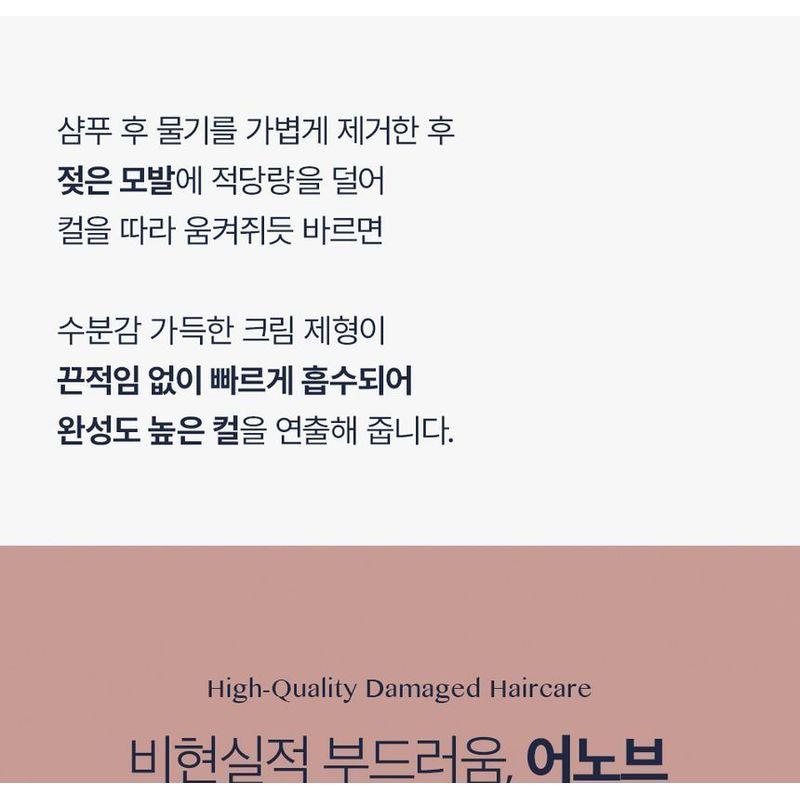 샴푸 후 물기를 가볍게 제거한 후
젖은 모발에 적당량을 덜어
컬을 따라 움켜쥐듯 바르면

수분감 가득한 크림 제형이
끈적임 없이 빠르게 흡수되어
완성도 높은 컬을 연출해 줍니다.

High-Quality Damaged Haircare

비현실적 부드러움, 어노브